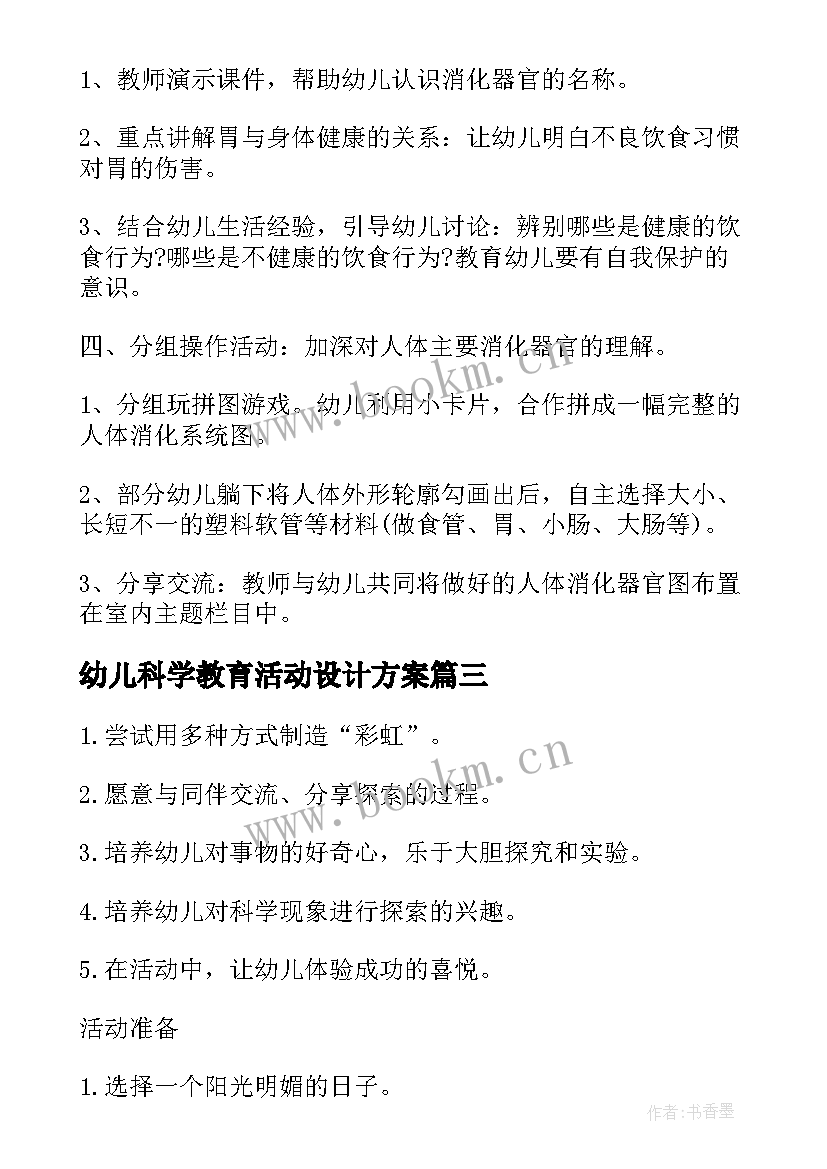 1、教师演示课件，帮助幼儿认识消化器官的名称。

2、重点讲解胃与身体健康的关系：让幼儿明白不良饮食习惯对胃的伤害。

3、结合幼儿生活经验，引导幼儿讨论：辨别哪些是健康的饮食行为?哪些是不健康的饮食行为?教育幼儿要有自我保护的意识。

四、分组操作活动：加深对人体主要消化器官的理解。

1、分组玩拼图游戏。幼儿利用小卡片，合作拼成一幅完整的人体消化系统图。

2、部分幼儿躺下将人体外形轮廓勾画出后，自主选择大小、长短不一的塑料软管等材料(做食管、胃、小肠、大肠等)。

3、分享交流：教师与幼儿共同将做好的人体消化器官图布置在室内主题栏目中。

幼儿科学教育活动设计方案篇三

1.尝试用多种方式制造“彩虹”。

2.愿意与同伴交流、分享探索的过程。

3.培养幼儿对事物的好奇心，乐于大胆探究和实验。

4.培养幼儿对科学现象进行探索的兴趣。

5.在活动中，让幼儿体验成功的喜悦。

活动准备

1.选择一个阳光明媚的日子。

www.bookm.cn

www.bookm.cn

作者：书香墨